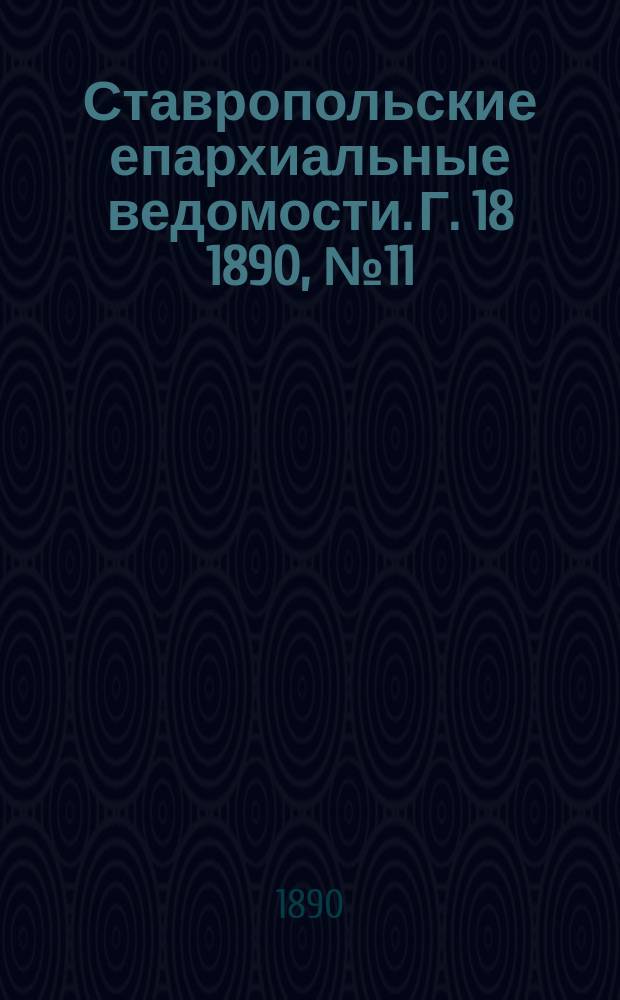 Ставропольские епархиальные ведомости. Г. 18 1890, №11

1890